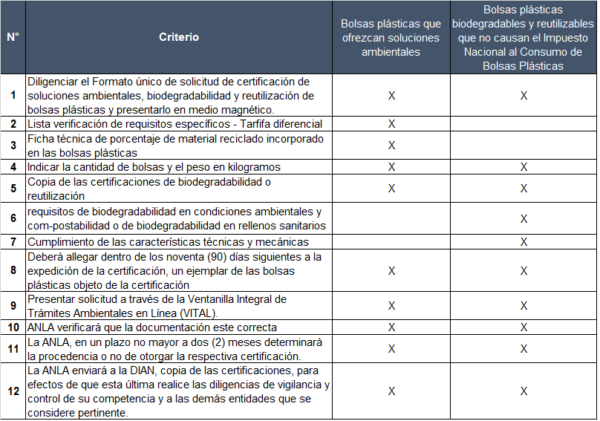 | N° | Criterio | Bolsas plásticas que ofrezcan soluciones ambientales | Bolsas plásticas biodegradables y reutilizables que no causan el Impuesto Nacional al Consumo de Bolsas Plásticas |
|---|---|---|---|
| 1 | Diligenciar el Formato único de solicitud de certificación de soluciones ambientales, biodegradabilidad y reutilización de bolsas plásticas y presentarlo en medio magnético. | X | X |
| 2 | Lista verificación de requisitos específicos - Tarfifa diferencial | X | |
| 3 | Ficha técnica de porcentaje de material reciclado incorporado en las bolsas plásticas | X | |
| 4 | Indicar la cantidad de bolsas y el peso en kilogramos | X | X |
| 5 | Copia de las certificaciones de biodegradabilidad o reutilización | X | X |
| 6 | requisitos de biodegradabilidad en condiciones ambientales y com-postabilidad o de biodegradabilidad en rellenos sanitarios | | X |
| 7 | Cumplimiento de las características técnicas y mecánicas | | X |
| 8 | Deberá allegar dentro de los noventa (90) días siguientes a la expedición de la certificación, un ejemplar de las bolsas plásticas objeto de la certificación | X | X |
| 9 | Presentar solicitud a través de la Ventanilla Integral de Trámites Ambientales en Línea (VITAL). | X | X |
| 10 | ANLA verificará que la documentación este correcta | X | X |
| 11 | La ANLA, en un plazo no mayor a dos (2) meses determinará la procedencia o no de otorgar la respectiva certificación. | X | X |
| 12 | La ANLA enviará a la DIAN, copia de las certificaciones, para efectos de que esta última realice las diligencias de vigilancia y control de su competencia y a las demás entidades que se considere pertinente. | X | X |